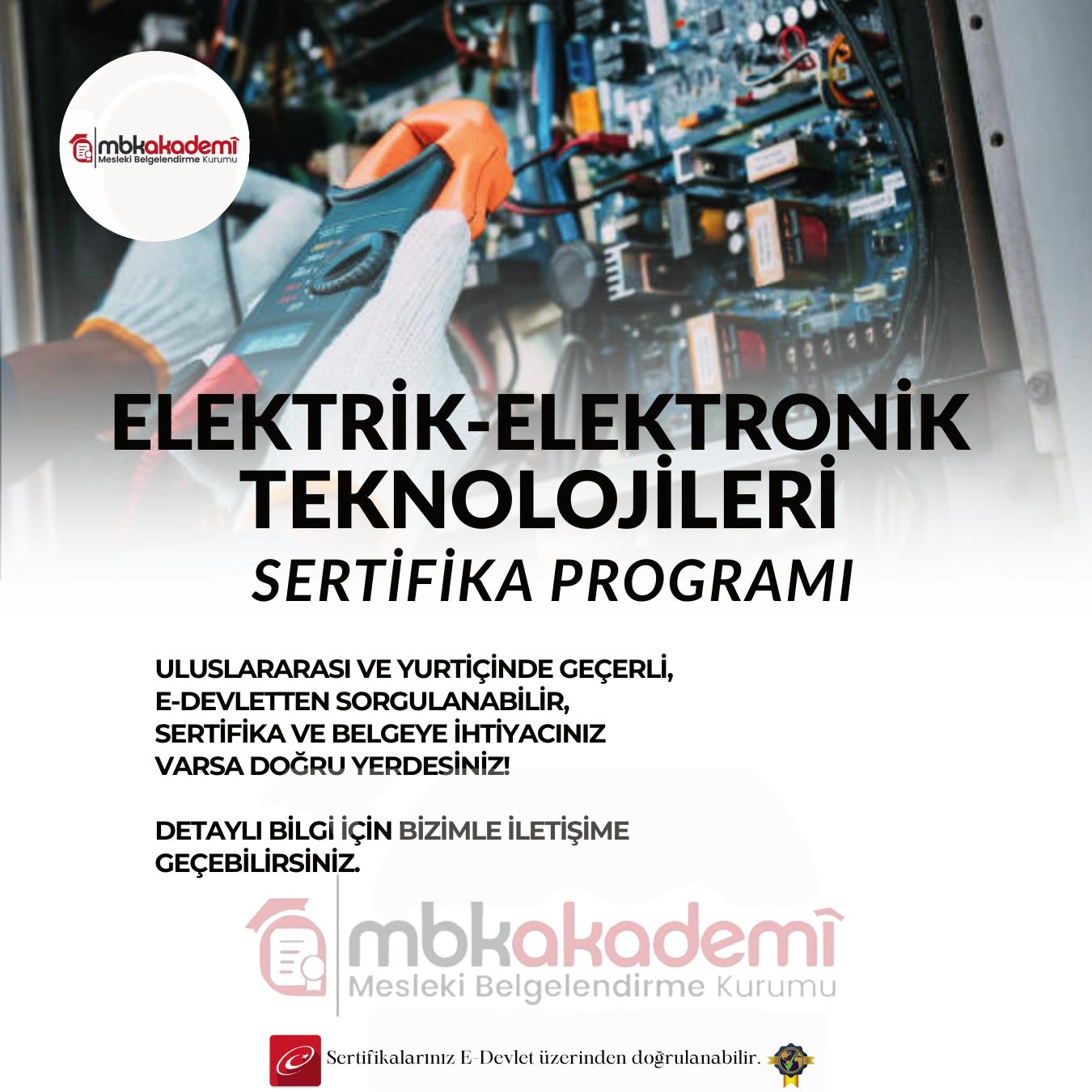 mbkakademi
Mesleki Belgelendirme Kurumu

ELEKTRİK-ELEKTRONİK TEKNOLOJİLERİ
SERTİFİKA PROGRAMI

ULUSLARARASI VE YURTİÇİNDE GEÇERLİ, E-DEVLETTEN SORGULANABİLİR, SERTİFİKA VE BELGEYE İHTİYACINIZ VARSA DOĞRU YERDESİNİZ!

DETAYLI BİLGİ İÇİN BİZİMLE İLETİŞİME GEÇEBİLİRSİNİZ.

mbkakademi
Mesleki Belgelendirme Kurumu

Sertifikalarınız E-Devlet üzerinden doğrulanabilir.